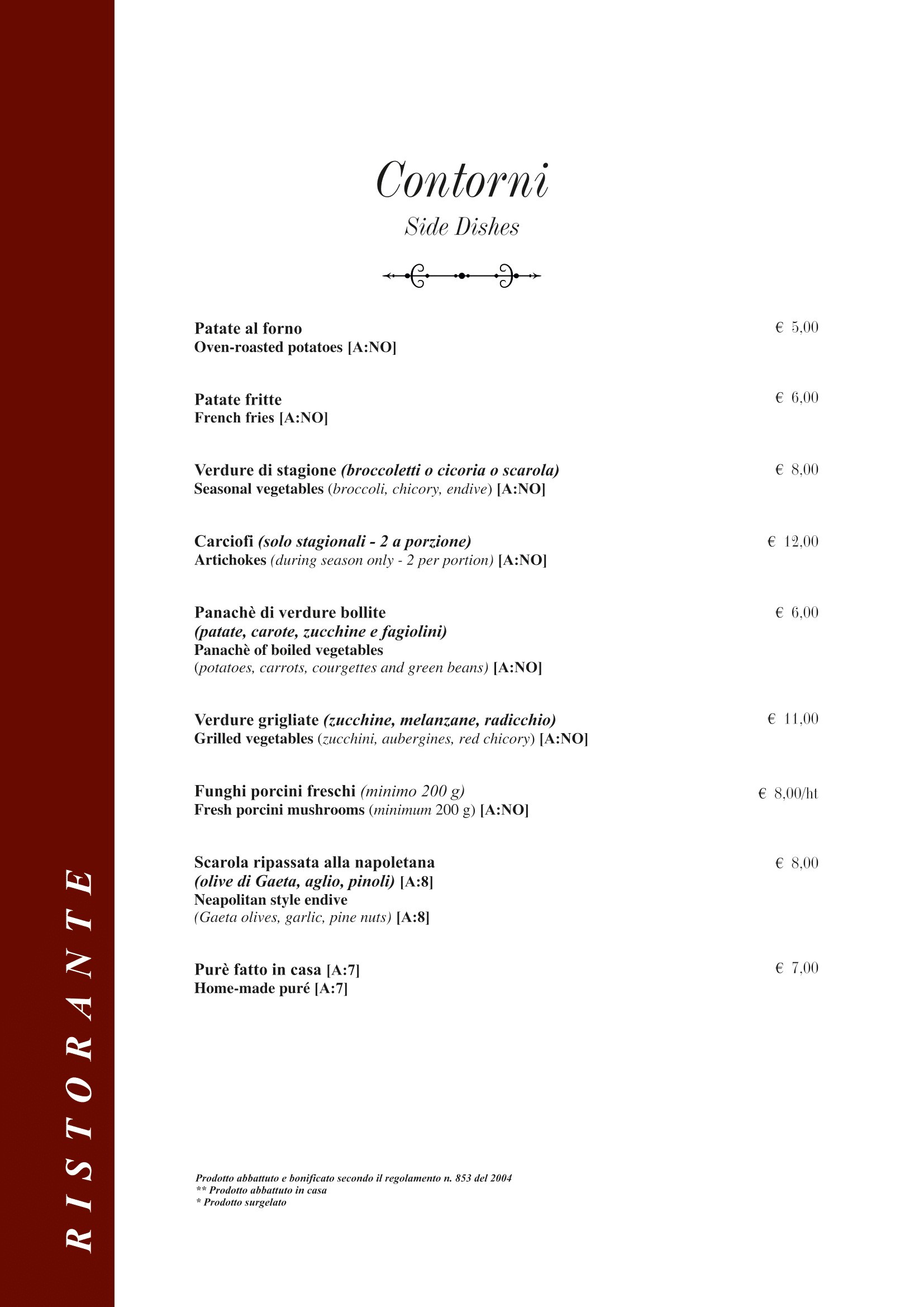 RISTORANTE

Contorni
Side Dishes

Patate al forno € 5,00
Oven-roasted potatoes [A:NO]

Patate fritte € 6,00
French fries [A:NO]

Verdure di stagione (broccoletti o cicoria o scarola) € 8,00
Seasonal vegetables (broccoli, chicory, endive) [A:NO]

Carciofi (solo stagionali - 2 a porzione) € 12,00
Artichokes (during season only - 2 per portion) [A:NO]

Panachè di verdure bollite € 6,00
(patate, carote, zucchine e fagiolini)
Panachè of boiled vegetables
(potatoes, carrots, courgettes and green beans) [A:NO]

Verdure grigliate (zucchine, melanzane, radicchio) € 11,00
Grilled vegetables (zucchini, aubergines, red chicory) [A:NO]

Funghi porcini freschi (minimo 200 g) € 8,00/ht
Fresh porcini mushrooms (minimum 200 g) [A:NO]

Scarola ripassata alla napoletana € 8,00
(olive di Gaeta, aglio, pinoli) [A:8]
Neapolitan style endive
(Gaeta olives, garlic, pine nuts) [A:8]

Purè fatto in casa [A:7] € 7,00
Home-made puré [A:7]

Prodotto abbattuto e bonificato secondo il regolamento n. 853 del 2004
** Prodotto abbattuto in casa
* Prodotto surgelato